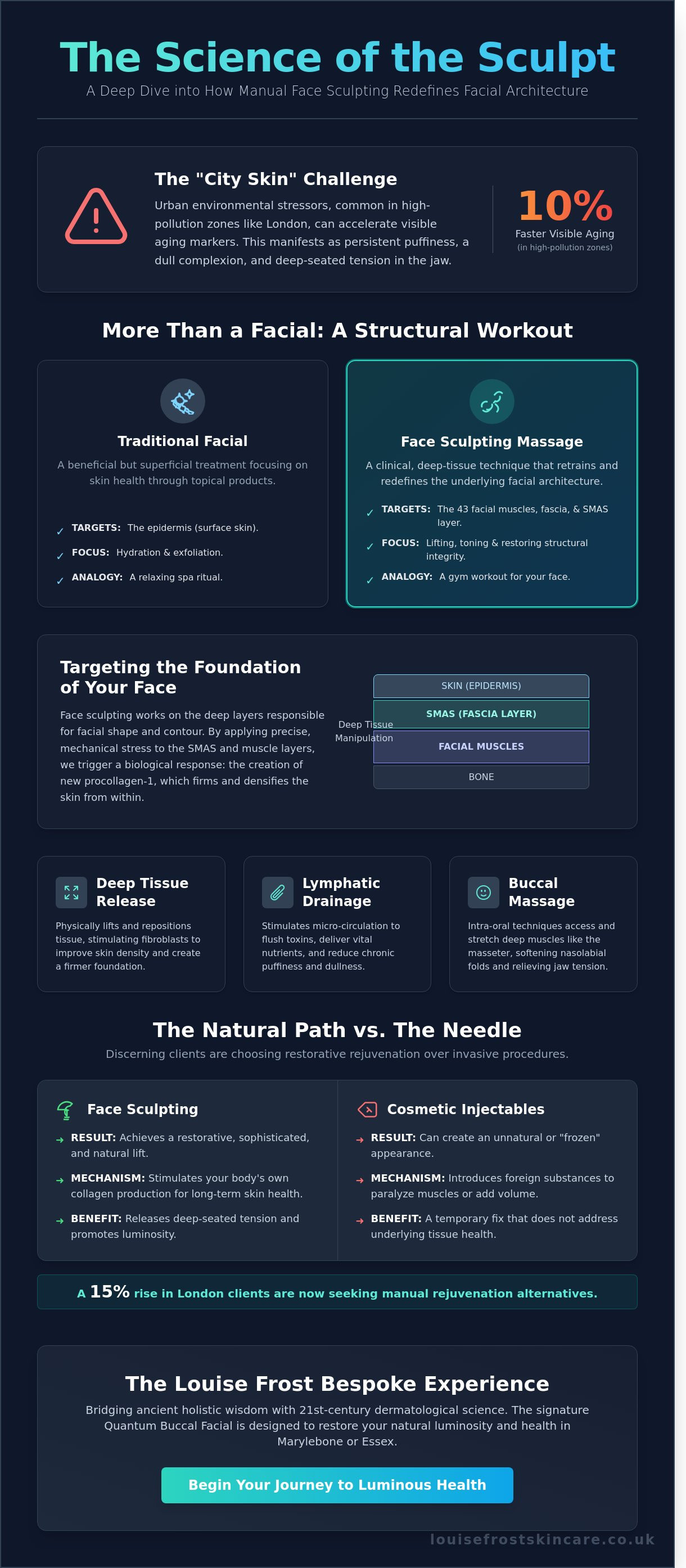 The Science of the Sculpt

A Deep Dive into How Manual Face Sculpting Redefines Facial Architecture

The "City Skin" Challenge

Urban environmental stressors, common in high-pollution zones like London, can accelerate visible aging markers. This manifests as persistent puffiness, a dull complexion, and deep-seated tension in the jaw.

10%
Faster Visible Aging
(in high-pollution zones)

More Than a Facial: A Structural Workout

Traditional Facial

A beneficial but superficial treatment focusing on skin health through topical products.

✓ TARGETS: The epidermis (surface skin).
✓ FOCUS: Hydration & exfoliation.
✓ ANALOGY: A relaxing spa ritual.

Face Sculpting Massage

A clinical, deep-tissue technique that retrains and redefines the underlying facial architecture.

✓ TARGETS: The 43 facial muscles, fascia, & SMAS layer.
✓ FOCUS: Lifting, toning & restoring structural integrity.
✓ ANALOGY: A gym workout for your face.

Targeting the Foundation of Your Face

Face sculpting works on the deep layers responsible for facial shape and contour. By applying precise, mechanical stress to the SMAS and muscle layers, we trigger a biological response: the creation of new procollagen-1, which firms and densifies the skin from within.

Deep Tissue Manipulation

SKIN (EPIDERMIS)
SMAS (FASCIA LAYER)
FACIAL MUSCLES
BONE

Deep Tissue Release

Physically lifts and repositions tissue, stimulating fibroblasts to improve skin density and create a firmer foundation.

Lymphatic Drainage

Stimulates micro-circulation to flush toxins, deliver vital nutrients, and reduce chronic puffiness and dullness.

Buccal Massage

Intra-oral techniques access and stretch deep muscles like the masseter, softening nasolabial folds and relieving jaw tension.

The Natural Path vs. The Needle

Discerning clients are choosing restorative rejuvenation over invasive procedures.

Face Sculpting

→ RESULT: Achieves a restorative, sophisticated, and natural lift.
→ MECHANISM: Stimulates your body's own collagen production for long-term skin health.
→ BENEFIT: Releases deep-seated tension and promotes luminosity.

Cosmetic Injectables

→ RESULT: Can create an unnatural or "frozen" appearance.
→ MECHANISM: Introduces foreign substances to paralyze muscles or add volume.
→ BENEFIT: A temporary fix that does not address underlying tissue health.

A 15% rise in London clients are now seeking manual rejuvenation alternatives.

The Louise Frost Bespoke Experience

Bridging ancient holistic wisdom with 21st-century dermatological science. The signature Quantum Buccal Facial is designed to restore your natural luminosity and health in Marylebone or Essex.

Begin Your Journey to Luminous Health

louisefrostskincare.co.uk